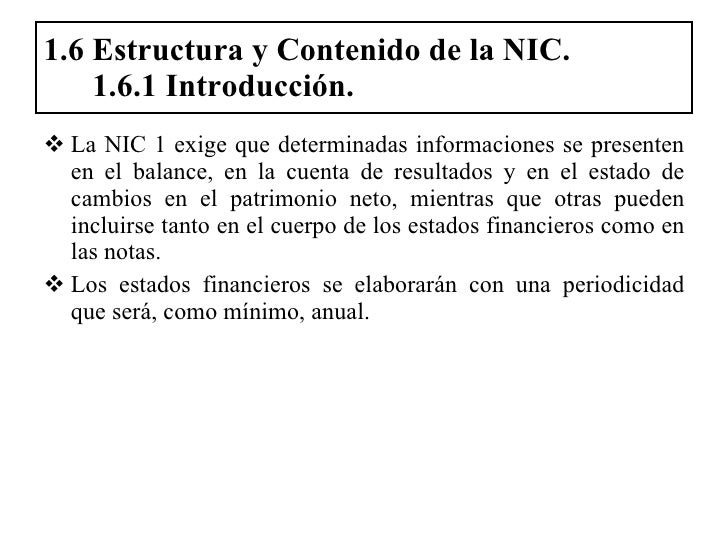 1.6 Estructura y Contenido de la NIC.
1.6.1 Introducción.

❖ La NIC 1 exige que determinadas informaciones se presenten en el balance, en la cuenta de resultados y en el estado de cambios en el patrimonio neto, mientras que otras pueden incluirse tanto en el cuerpo de los estados financieros como en las notas.

❖ Los estados financieros se elaborarán con una periodicidad que será, como mínimo, anual.